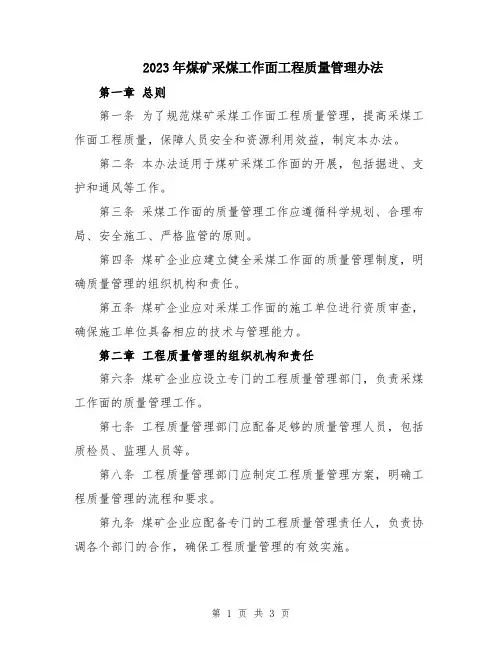 2023年煤矿采煤工作面工程质量管理办法

第一章 总则

第一条 为了规范煤矿采煤工作面工程质量管理，提高采煤工作面工程质量，保障人员安全和资源利用效益，制定本办法。

第二条 本办法适用于煤矿采煤工作面的开展，包括掘进、支护和通风等工作。

第三条 采煤工作面的质量管理工作应遵循科学规划、合理布局、安全施工、严格监管的原则。

第四条 煤矿企业应建立健全采煤工作面的质量管理制度，明确质量管理的组织机构和责任。

第五条 煤矿企业应对采煤工作面的施工单位进行资质审查，确保施工单位具备相应的技术与管理能力。

第二章 工程质量管理的组织机构和责任

第六条 煤矿企业应设立专门的工程质量管理部门，负责采煤工作面的质量管理工作。

第七条 工程质量管理部门应配备足够的质量管理人员，包括质检员、监理人员等。

第八条 工程质量管理部门应制定工程质量管理方案，明确工程质量管理的流程和要求。

第九条 煤矿企业应配备专门的工程质量管理责任人，负责协调各个部门的合作，确保工程质量管理的有效实施。

第 1 页 共 3 页